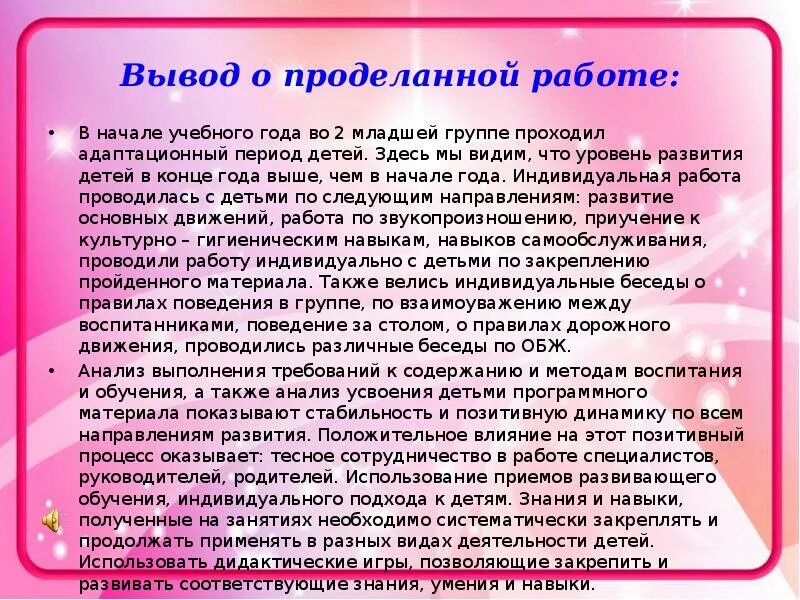 Вывод о проделанной работе:

• В начале учебного года во 2 младшей группе проходил адаптационный период детей. Здесь мы видим, что уровень развития детей в конце года выше, чем в начале года. Индивидуальная работа проводилась с детьми по следующим направлениям: развитие основных движений, работа по звукопроизношению, приучение к культурно – гигиеническим навыкам, навыков самообслуживания, проводили работу индивидуально с детьми по закреплению пройденного материала. Также велись индивидуальные беседы о правилах поведения в группе, по взаимоуважению между воспитанниками, поведение за столом, о правилах дорожного движения, проводились различные беседы по ОБЖ.

• Анализ выполнения требований к содержанию и методам воспитания и обучения, а также анализ усвоения детьми программного материала показывают стабильность и позитивную динамику по всем направлениям развития. Положительное влияние на этот позитивный процесс оказывает: тесное сотрудничество в работе специалистов, руководителей, родителей. Использование приемов развивающего обучения, индивидуального подхода к детям. Знания и навыки, полученные на занятиях необходимо систематически закреплять и продолжать применять в разных видах деятельности детей. Использовать дидактические игры, позволяющие закрепить и развивать соответствующие знания, умения и навыки.